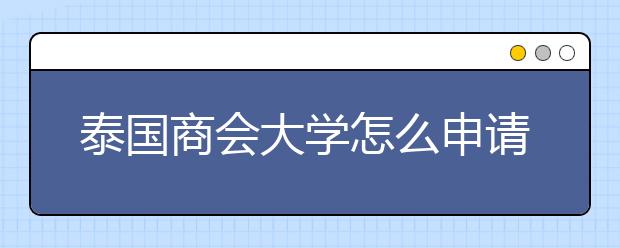 泰国商会大学怎么申请